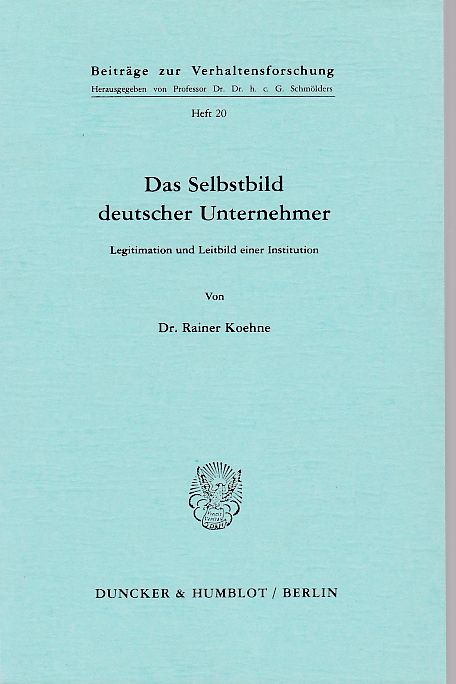 Beiträge zur Verhaltensforschung
Herausgegeben von Professor Dr. Dr. h. c. G. Schmölders

Heft 20

Das Selbstbild
deutscher Unternehmer

Legitimation und Leitbild einer Institution

Von

Dr. Rainer Koehne

DUNCKER & HUMBLOT / BERLIN